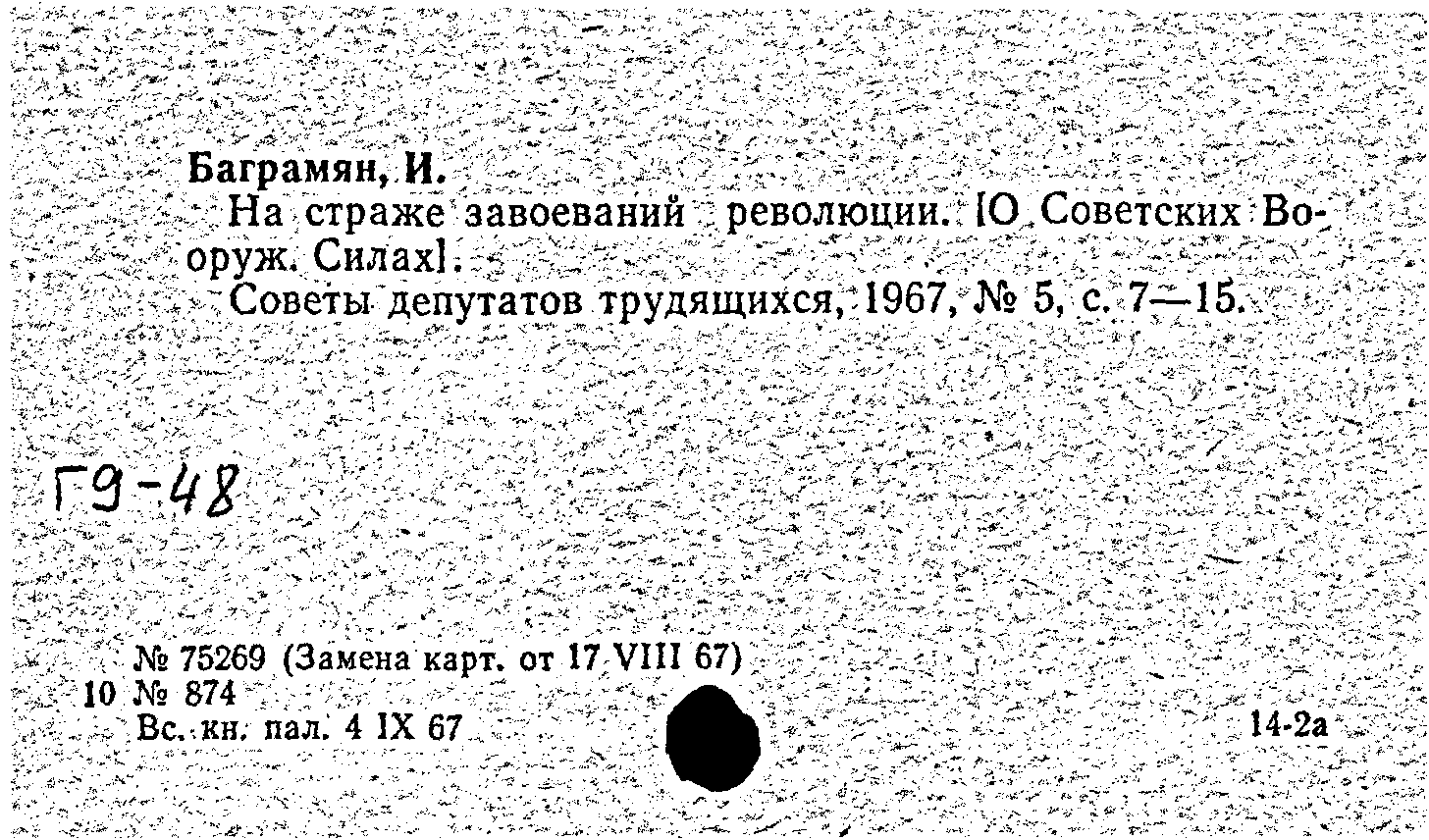 Баграмян, И.

На страже завоеваний революции. [О Советских Вооруж. Силах].

Советы депутатов трудящихся, 1967, № 5, с. 7—15.

Г9-48

№ 75269 (Замена карт. от 17 VIII 67)
10 № 874
Вс. кн. пал. 4 IX 67

14-2а